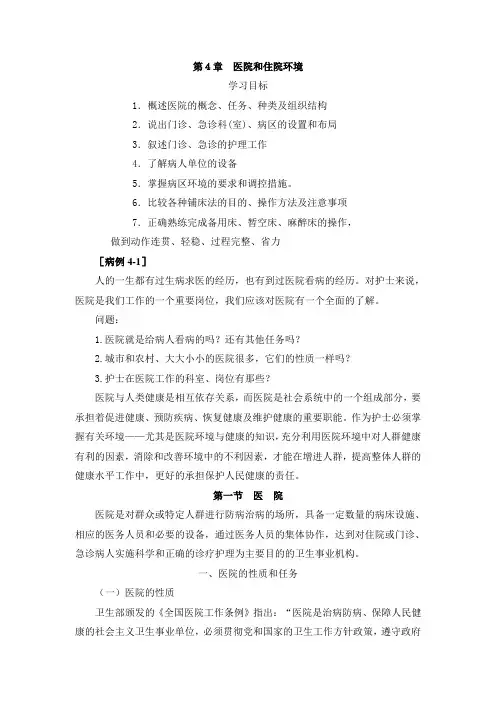 第 4 章　医院和住院环境

学习目标

1. 概述医院的概念、任务、种类及组织结构

2. 说出门诊、急诊科(室)、病区的设置和布局

3. 叙述门诊、急诊的护理工作

4. 了解病人单位的设备

5. 掌握病区环境的要求和调控措施。

6. 比较各种铺床法的目的、操作方法及注意事项

7. 正确熟练完成备用床、暂空床、麻醉床的操作，做到动作连贯、轻稳、过程完整、省力

［病例 4-1］

人的一生都有过生病求医的经历，也有到过医院看病的经历。对护士来说，医院是我们工作的一个重要岗位，我们应该对医院有一个全面的了解。

问题：

1. 医院就是给病人看病的吗？还有其他任务吗？

2. 城市和农村、大大小小的医院很多，它们的性质一样吗？

3. 护士在医院工作的科室、岗位有那些？

医院与人类健康是相互依存关系，而医院是社会系统中的一个组成部分，要承担着促进健康、预防疾病、恢复健康及维护健康的重要职能。作为护士必须掌握有关环境——尤其是医院环境与健康的知识，充分利用医院环境中对人群健康有利的因素，消除和改善环境中的不利因素，才能在增进人群，提高整体人群的健康水平工作中，更好的承担保护人民健康的责任。

第一节　医　院

医院是对群众或特定人群进行防病治病的场所，具备一定数量的病床设施、相应的医务人员和必要的设备，通过医务人员的集体协作，达到对住院或门诊、急诊病人实施科学和正确的诊疗护理为主要目的的卫生事业机构。

一、医院的性质和任务

（一）医院的性质

卫生部颁发的《全国医院工作条例》指出：“医院是治病防病、保障人民健康的社会主义卫生事业单位，必须贯彻党和国家的卫生工作方针政策，遵守政府